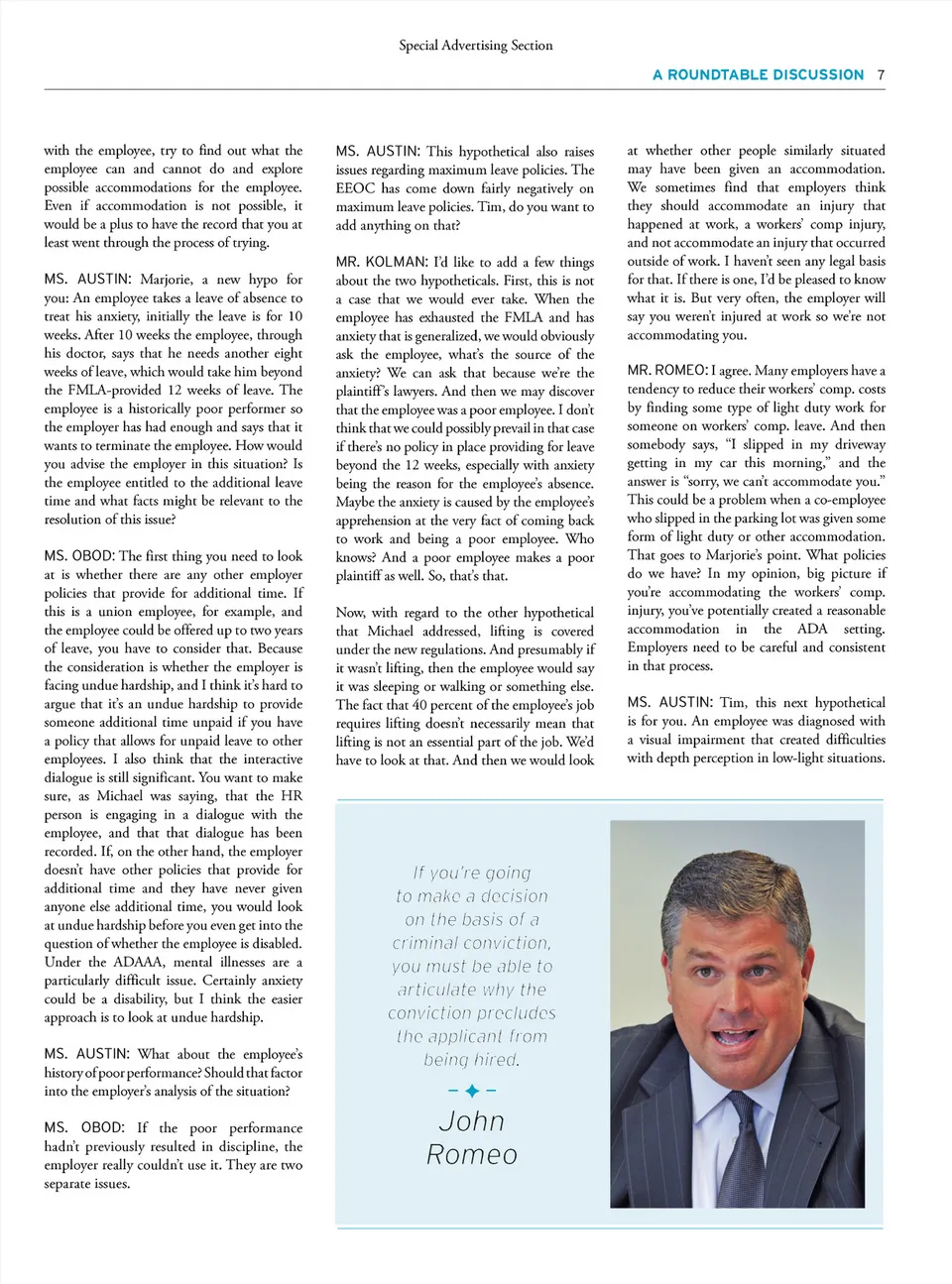 Special Advertising Section

A ROUNDTABLE DISCUSSION 7

with the employee, try to find out what the employee can and cannot do and explore possible accommodations for the employee. Even if accommodation is not possible, it would be a plus to have the record that you at least went through the process of trying.

MS. AUSTIN: Marjorie, a new hypo for you: An employee takes a leave of absence to treat his anxiety, initially the leave is for 10 weeks. After 10 weeks the employee, through his doctor, says that he needs another eight weeks of leave, which would take him beyond the FMLA-provided 12 weeks of leave. The employee is a historically poor performer so the employer has had enough and says that it wants to terminate the employee. How would you advise the employer in this situation? Is the employee entitled to the additional leave time and what facts might be relevant to the resolution of this issue?

MS. OBOD: The first thing you need to look at is whether there are any other employer policies that provide for additional time. If this is a union employee, for example, and the employee could be offered up to two years of leave, you have to consider that. Because the consideration is whether the employer is facing undue hardship, and I think it's hard to argue that it's an undue hardship to provide someone additional time unpaid if you have a policy that allows for unpaid leave to other employees. I also think that the interactive dialogue is still significant. You want to make sure, as Michael was saying, that the HR person is engaging in a dialogue with the employee, and that that dialogue has been recorded. If, on the other hand, the employer doesn't have other policies that provide for additional time and they have never given anyone else additional time, you would look at undue hardship before you even get into the question of whether the employee is disabled. Under the ADAAA, mental illnesses are a particularly difficult issue. Certainly anxiety could be a disability, but I think the easier approach is to look at undue hardship.

MS. AUSTIN: What about the employee's history of poor performance? Should that factor into the employer's analysis of the situation?

MS. OBOD: If the poor performance hadn't previously resulted in discipline, the employer really couldn't use it. They are two separate issues.

MS. AUSTIN: This hypothetical also raises issues regarding maximum leave policies. The EEOC has come down fairly negatively on maximum leave policies. Tim, do you want to add anything on that?

MR. KOLMAN: I'd like to add a few things about the two hypotheticals. First, this is not a case that we would ever take. When the employee has exhausted the FMLA and has anxiety that is generalized, we would obviously ask the employee, what's the source of the anxiety? We can ask that because we're the plaintiff's lawyers. And then we may discover that the employee was a poor employee. I don't think that we could possibly prevail in that case if there's no policy in place providing for leave beyond the 12 weeks, especially with anxiety being the reason for the employee's absence. Maybe the anxiety is caused by the employee's apprehension at the very fact of coming back to work and being a poor employee. Who knows? And a poor employee makes a poor plaintiff as well. So, that's that.

Now, with regard to the other hypothetical that Michael addressed, lifting is covered under the new regulations. And presumably if it wasn't lifting, then the employee would say it was sleeping or walking or something else. The fact that 40 percent of the employee's job requires lifting doesn't necessarily mean that lifting is not an essential part of the job. We'd have to look at that. And then we would look

at whether other people similarly situated may have been given an accommodation. We sometimes find that employers think they should accommodate an injury that happened at work, a workers' comp injury, and not accommodate an injury that occurred outside of work. I haven't seen any legal basis for that. If there is one, I'd be pleased to know what it is. But very often, the employer will say you weren't injured at work so we're not accommodating you.

MR. ROMEO: I agree. Many employers have a tendency to reduce their workers' comp. costs by finding some type of light duty work for someone on workers' comp. leave. And then somebody says, "I slipped in my driveway getting in my car this morning," and the answer is "sorry, we can't accommodate you." This could be a problem when a co-employee who slipped in the parking lot was given some form of light duty or other accommodation. That goes to Marjorie's point. What policies do we have? In my opinion, big picture if you're accommodating the workers' comp. injury, you've potentially created a reasonable accommodation in the ADA setting. Employers need to be careful and consistent in that process.

MS. AUSTIN: Tim, this next hypothetical is for you. An employee was diagnosed with a visual impairment that created difficulties with depth perception in low-light situations.

If you're going to make a decision on the basis of a criminal conviction, you must be able to articulate why the conviction precludes the applicant from being hired.

John Romeo